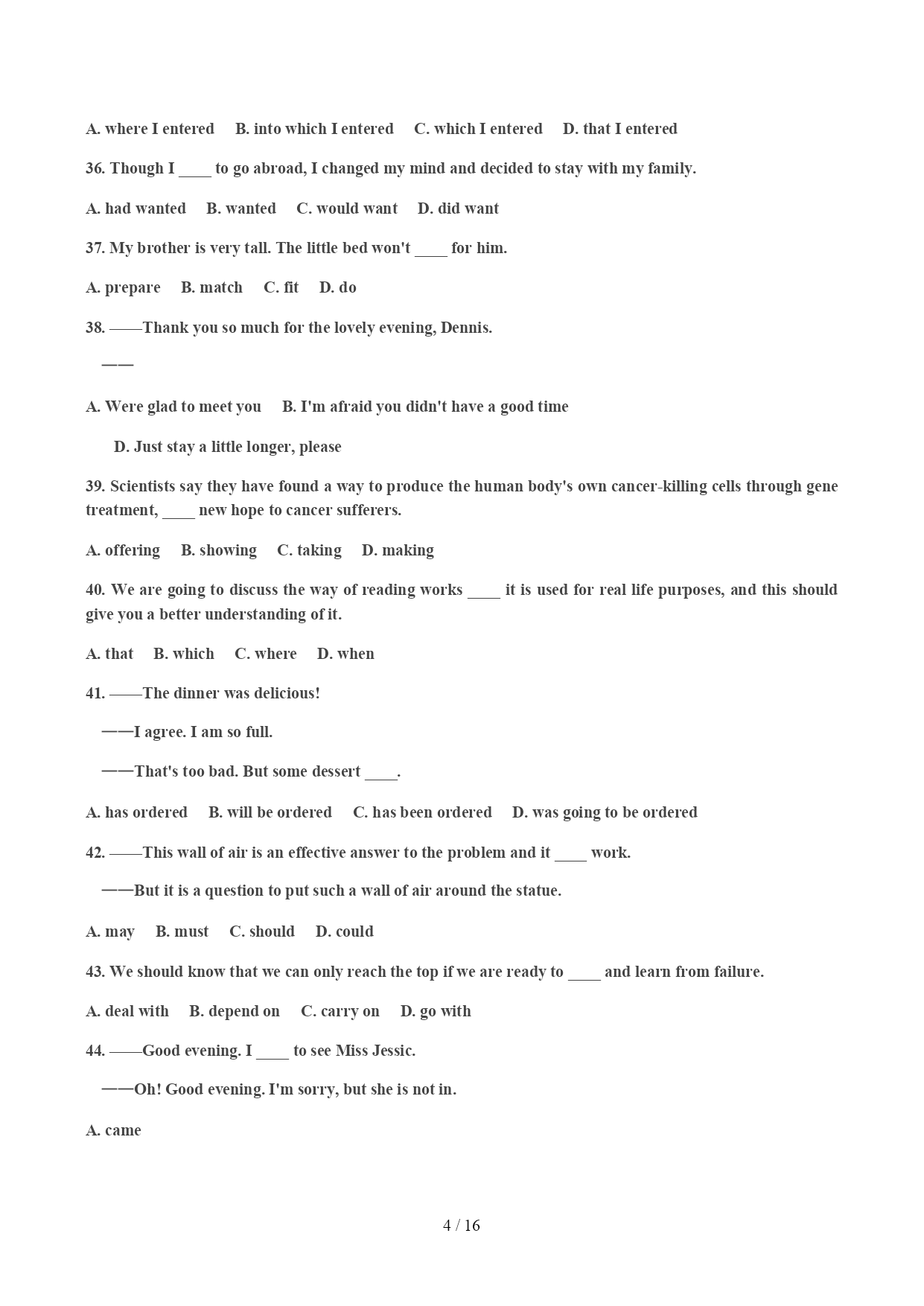 A. where I entered B. into which I entered C. which I entered D. that I entered

36. Though I ____ to go abroad, I changed my mind and decided to stay with my family.

A. had wanted B. wanted C. would want D. did want

37. My brother is very tall. The little bed won't ____ for him.

A. prepare B. match C. fit D. do

38. ——Thank you so much for the lovely evening, Dennis.

——

A. Were glad to meet you B. I'm afraid you didn't have a good time

D. Just stay a little longer, please

39. Scientists say they have found a way to produce the human body's own cancer-killing cells through gene treatment, ____ new hope to cancer sufferers.

A. offering B. showing C. taking D. making

40. We are going to discuss the way of reading works ____ it is used for real life purposes, and this should give you a better understanding of it.

A. that B. which C. where D. when

41. ——The dinner was delicious!

——I agree. I am so full.

——That's too bad. But some dessert ____.

A. has ordered B. will be ordered C. has been ordered D. was going to be ordered

42. ——This wall of air is an effective answer to the problem and it ____ work.

——But it is a question to put such a wall of air around the statue.

A. may B. must C. should D. could

43. We should know that we can only reach the top if we are ready to ____ and learn from failure.

A. deal with B. depend on C. carry on D. go with

44. ——Good evening. I ____ to see Miss Jessic.

——Oh! Good evening. I'm sorry, but she is not in.

A. came

4 / 16